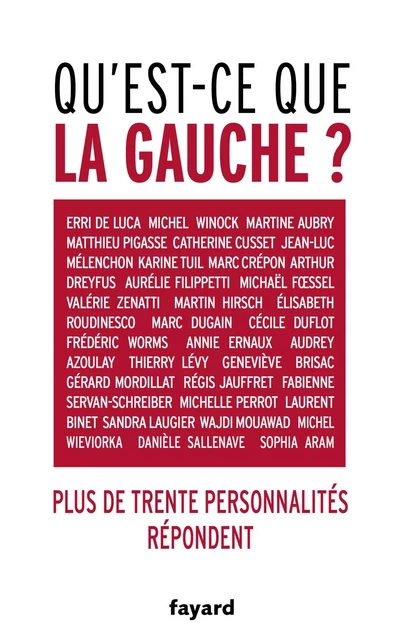 QU'EST-CE QUE
LA GAUCHE ?

ERRI DE LUCA MICHEL WINOCK MARTINE AUBRY MATTHIEU PIGASSE CATHERINE CUSSET JEAN-LUC MÉLENCHON KARINE TUIL MARC CRÉPON ARTHUR DREYFUS AURÉLIE FILIPPETTI MICHAËL FŒSSEL VALÉRIE ZENATTI MARTIN HIRSCH ÉLISABETH ROUDINESCO MARC DUGAIN CÉCILE DUFLOT FRÉDÉRIC WORMS ANNIE ERNAUX AUDREY AZOULAY THIERRY LÉVY GENEVIÈVE BRISAC GÉRARD MORDILLAT RÉGIS JAUFFRET FABIENNE SERVAN-SCHREIBER MICHELLE PERROT LAURENT BINET SANDRA LAUGIER WAJDI MOUAWAD MICHEL WIEVIORKA DANIÈLE SALLENAVE SOPHIA ARAM

PLUS DE TRENTE PERSONNALITÉS RÉPONDENT

fayard